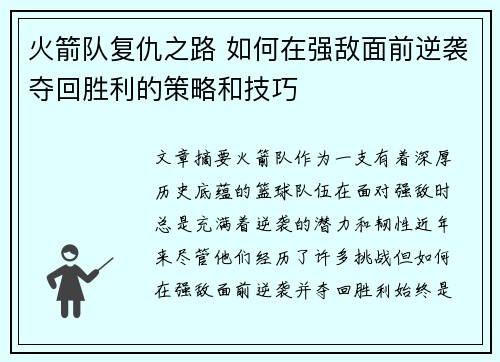 火箭队复仇之路 如何在强敌面前逆袭夺回胜利的策略和技巧

文章摘要火箭队作为一支有着深厚历史底蕴的篮球队伍在面对强敌时总是充满着逆袭的潜力和韧性近年来尽管他们经历了许多挑战但如何在强敌面前逆袭并夺回胜利始终是